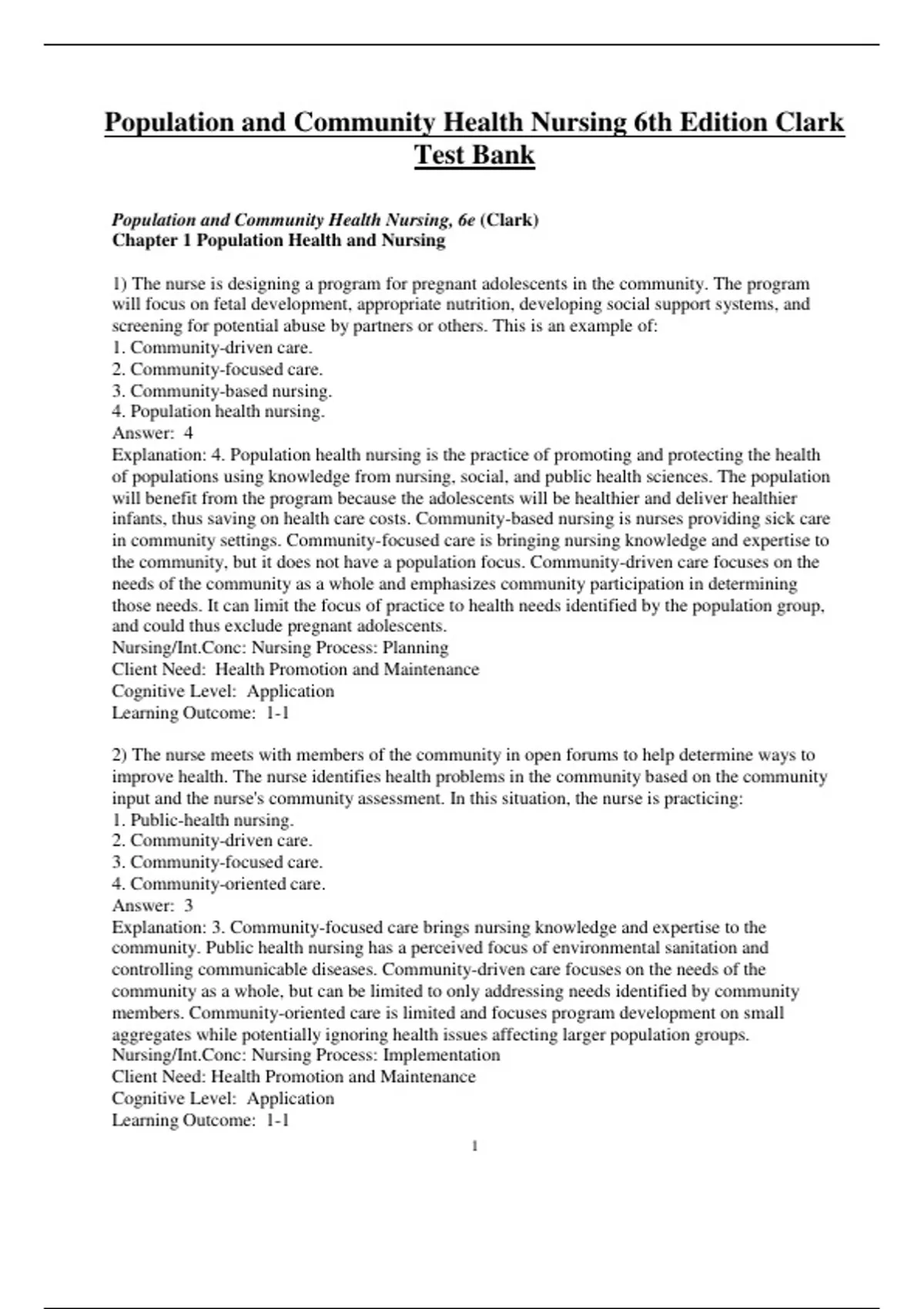 Population and Community Health Nursing 6th Edition Clark Test Bank

Population and Community Health Nursing, 6e (Clark)
Chapter 1 Population Health and Nursing

1) The nurse is designing a program for pregnant adolescents in the community. The program will focus on fetal development, appropriate nutrition, developing social support systems, and screening for potential abuse by partners or others. This is an example of:
1. Community-driven care.
2. Community-focused care.
3. Community-based nursing.
4. Population health nursing.
Answer: 4
Explanation: 4. Population health nursing is the practice of promoting and protecting the health of populations using knowledge from nursing, social, and public health sciences. The population will benefit from the program because the adolescents will be healthier and deliver healthier infants, thus saving on health care costs. Community-based nursing is nurses providing sick care in community settings. Community-focused care is bringing nursing knowledge and expertise to the community, but it does not have a population focus. Community-driven care focuses on the needs of the community as a whole and emphasizes community participation in determining those needs. It can limit the focus of practice to health needs identified by the population group, and could thus exclude pregnant adolescents.
Nursing/Int.Conc: Nursing Process: Planning
Client Need: Health Promotion and Maintenance
Cognitive Level: Application
Learning Outcome: 1-1

2) The nurse meets with members of the community in open forums to help determine ways to improve health. The nurse identifies health problems in the community based on the community input and the nurse's community assessment. In this situation, the nurse is practicing:
1. Public-health nursing.
2. Community-driven care.
3. Community-focused care.
4. Community-oriented care.
Answer: 3
Explanation: 3. Community-focused care brings nursing knowledge and expertise to the community. Public health nursing has a perceived focus of environmental sanitation and controlling communicable diseases. Community-driven care focuses on the needs of the community as a whole, but can be limited to only addressing needs identified by community members. Community-oriented care is limited and focuses program development on small aggregates while potentially ignoring health issues affecting larger population groups.
Nursing/Int.Conc: Nursing Process: Implementation
Client Need: Health Promotion and Maintenance
Cognitive Level: Application
Learning Outcome: 1-1

1